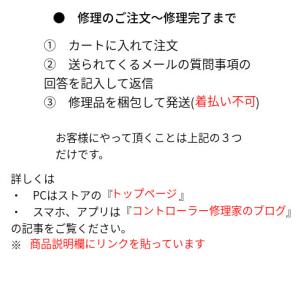 ● 修理のご注文～修理完了まで

① カートに入れて注文
② 送られてくるメールの質問事項の回答を記入して返信
③ 修理品を梱包して発送(着払い不可)

お客様にやって頂くことは上記の３つだけです。

詳しくは
・ PCはストアの『トップページ』
・ スマホ、アプリは『コントローラー修理家のブログ』
の記事をご覧ください。
※ 商品説明欄にリンクを貼っています